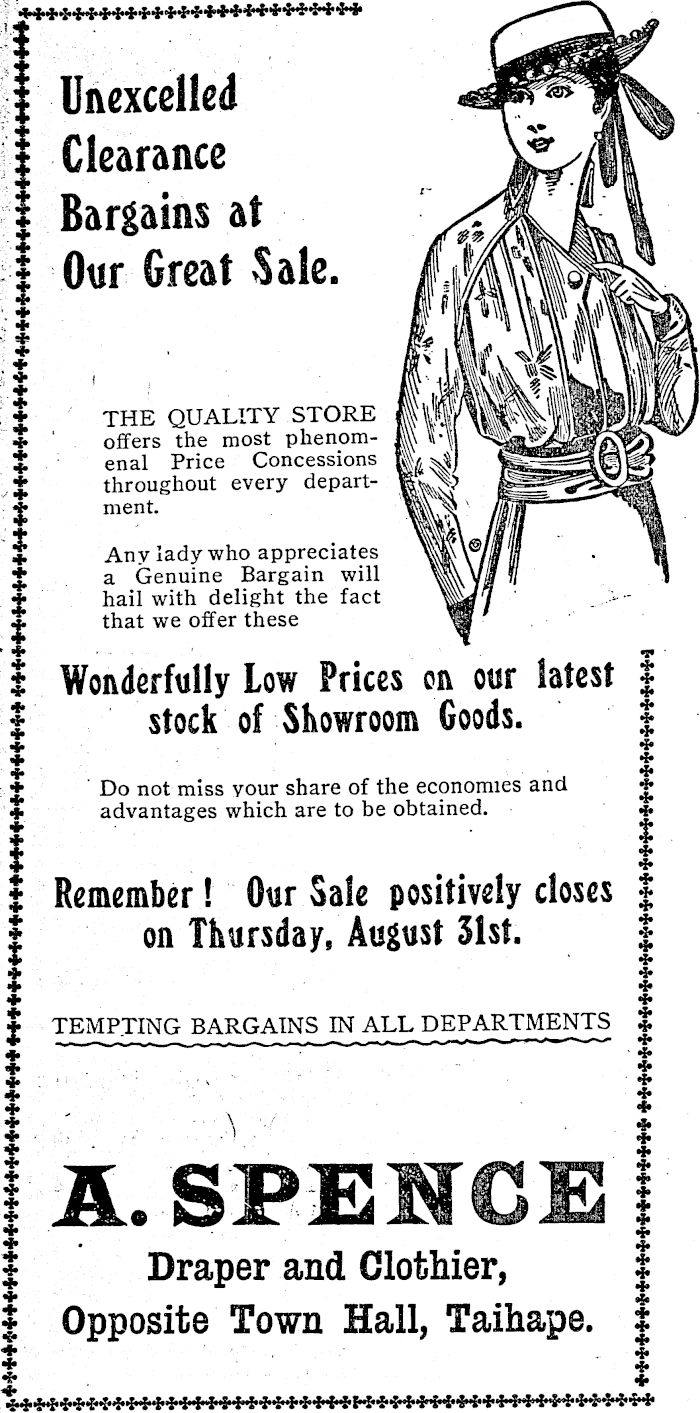 Unexcelled Clearance Bargains at Our Great Sale.

THE QUALITY STORE offers the most phenomenal Price Concessions throughout every department.

Any lady who appreciates a Genuine Bargain will hail with delight the fact that we offer these

Wonderfully Low Prices on our latest stock of Showroom Goods.

Do not miss your share of the economies and advantages which are to be obtained.

Remember! Our Sale positively closes on Thursday, August 31st.

TEMPTING BARGAINS IN ALL DEPARTMENTS

A. SPENCE

Draper and Clothier,
Opposite Town Hall, Taihape.